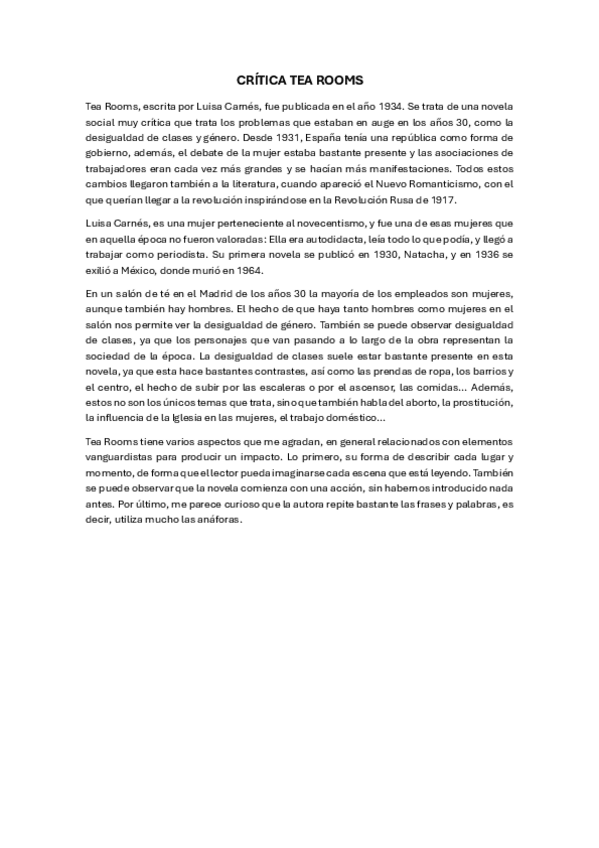 CRÍTICA TEA ROOMS

Tea Rooms, escrita por Luisa Carnés, fue publicada en el año 1934. Se trata de una novela social muy crítica que trata los problemas que estaban en auge en los años 30, como la desigualdad de clases y género. Desde 1931, España tenía una república como forma de gobierno, además, el debate de la mujer estaba bastante presente y las asociaciones de trabajadores eran cada vez más grandes y se hacían más manifestaciones. Todos estos cambios llegaron también a la literatura, cuando apareció el Nuevo Romanticismo, con el que querían llegar a la revolución inspirándose en la Revolución Rusa de 1917.

Luisa Carnés, es una mujer perteneciente al novecentismo, y fue una de esas mujeres que en aquella época no fueron valoradas: Ella era autodidacta, leía todo lo que podía, y llegó a trabajar como periodista. Su primera novela se publicó en 1930, Natacha, y en 1936 se exilió a México, donde murió en 1964.

En un salón de té en el Madrid de los años 30 la mayoría de los empleados son mujeres, aunque también hay hombres. El hecho de que haya tanto hombres como mujeres en el salón nos permite ver la desigualdad de género. También se puede observar desigualdad de clases, ya que los personajes que van pasando a lo largo de la obra representan la sociedad de la época. La desigualdad de clases suele estar bastante presente en esta novela, ya que esta hace bastantes contrastes, así como las prendas de ropa, los barrios y el centro, el hecho de subir por las escaleras o por el ascensor, las comidas... Además, estos no son los únicos temas que trata, sino que también habla del aborto, la prostitución, la influencia de la Iglesia en las mujeres, el trabajo doméstico...

Tea Rooms tiene varios aspectos que me agradan, en general relacionados con elementos vanguardistas para producir un impacto. Lo primero, su forma de describir cada lugar y momento, de forma que el lector pueda imaginarse cada escena que está leyendo. También se puede observar que la novela comienza con una acción, sin habernos introducido nada antes. Por último, me parece curioso que la autora repite bastante las frases y palabras, es decir, utiliza mucho las anáforas.